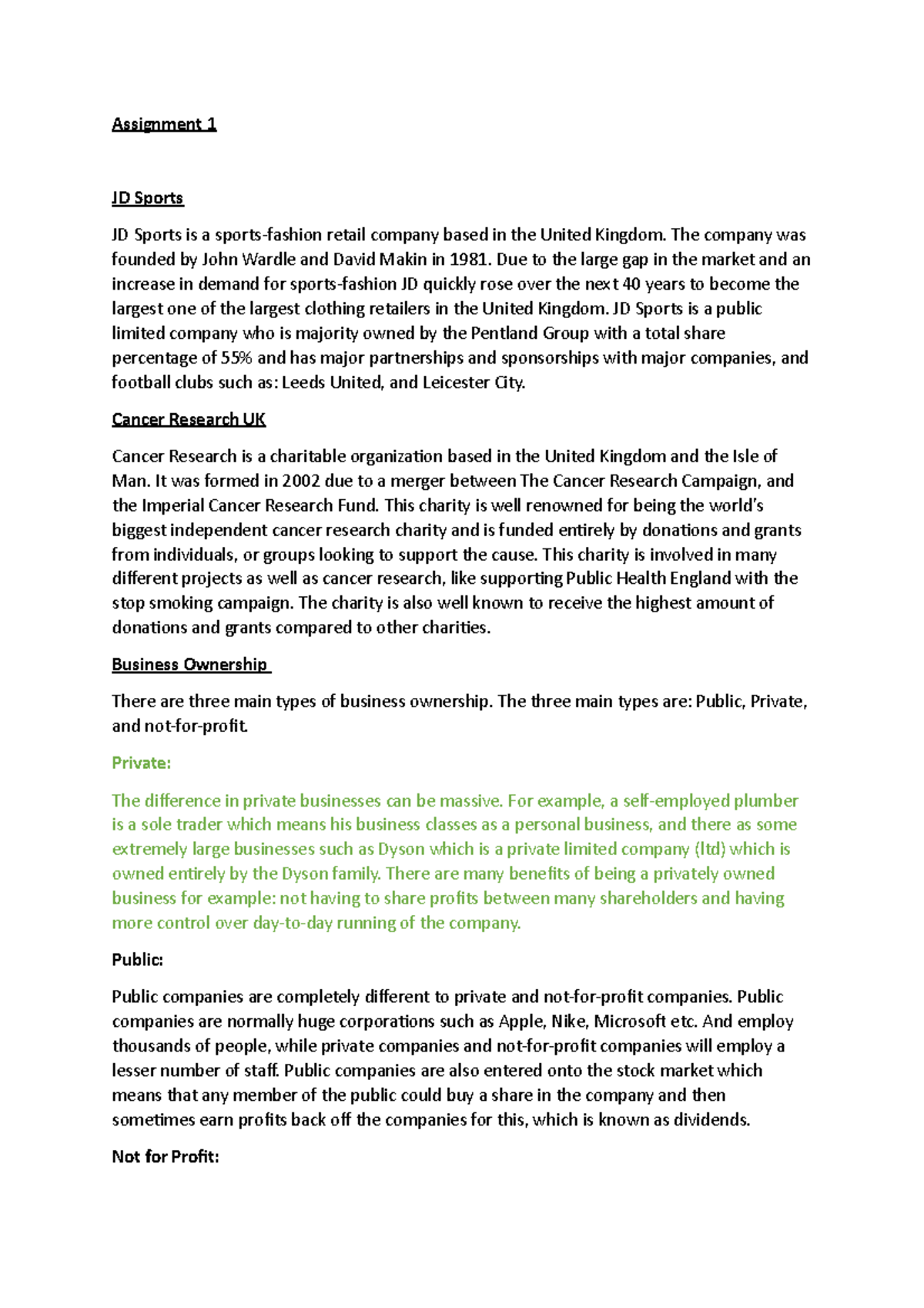 Assignment 1

JD Sports

JD Sports is a sports-fashion retail company based in the United Kingdom. The company was founded by John Wardle and David Makin in 1981. Due to the large gap in the market and an increase in demand for sports-fashion JD quickly rose over the next 40 years to become the largest one of the largest clothing retailers in the United Kingdom. JD Sports is a public limited company who is majority owned by the Pentland Group with a total share percentage of 55% and has major partnerships and sponsorships with major companies, and football clubs such as: Leeds United, and Leicester City.

Cancer Research UK

Cancer Research is a charitable organization based in the United Kingdom and the Isle of Man. It was formed in 2002 due to a merger between The Cancer Research Campaign, and the Imperial Cancer Research Fund. This charity is well renowned for being the world's biggest independent cancer research charity and is funded entirely by donations and grants from individuals, or groups looking to support the cause. This charity is involved in many different projects as well as cancer research, like supporting Public Health England with the stop smoking campaign. The charity is also well known to receive the highest amount of donations and grants compared to other charities.

Business Ownership

There are three main types of business ownership. The three main types are: Public, Private, and not-for-profit.

Private:

The difference in private businesses can be massive. For example, a self-employed plumber is a sole trader which means his business classes as a personal business, and there as some extremely large businesses such as Dyson which is a private limited company (ltd) which is owned entirely by the Dyson family. There are many benefits of being a privately owned business for example: not having to share profits between many shareholders and having more control over day-to-day running of the company.

Public:

Public companies are completely different to private and not-for-profit companies. Public companies are normally huge corporations such as Apple, Nike, Microsoft etc. And employ thousands of people, while private companies and not-for-profit companies will employ a lesser number of staff. Public companies are also entered onto the stock market which means that any member of the public could buy a share in the company and then sometimes earn profits back off the companies for this, which is known as dividends.

Not for Profit: